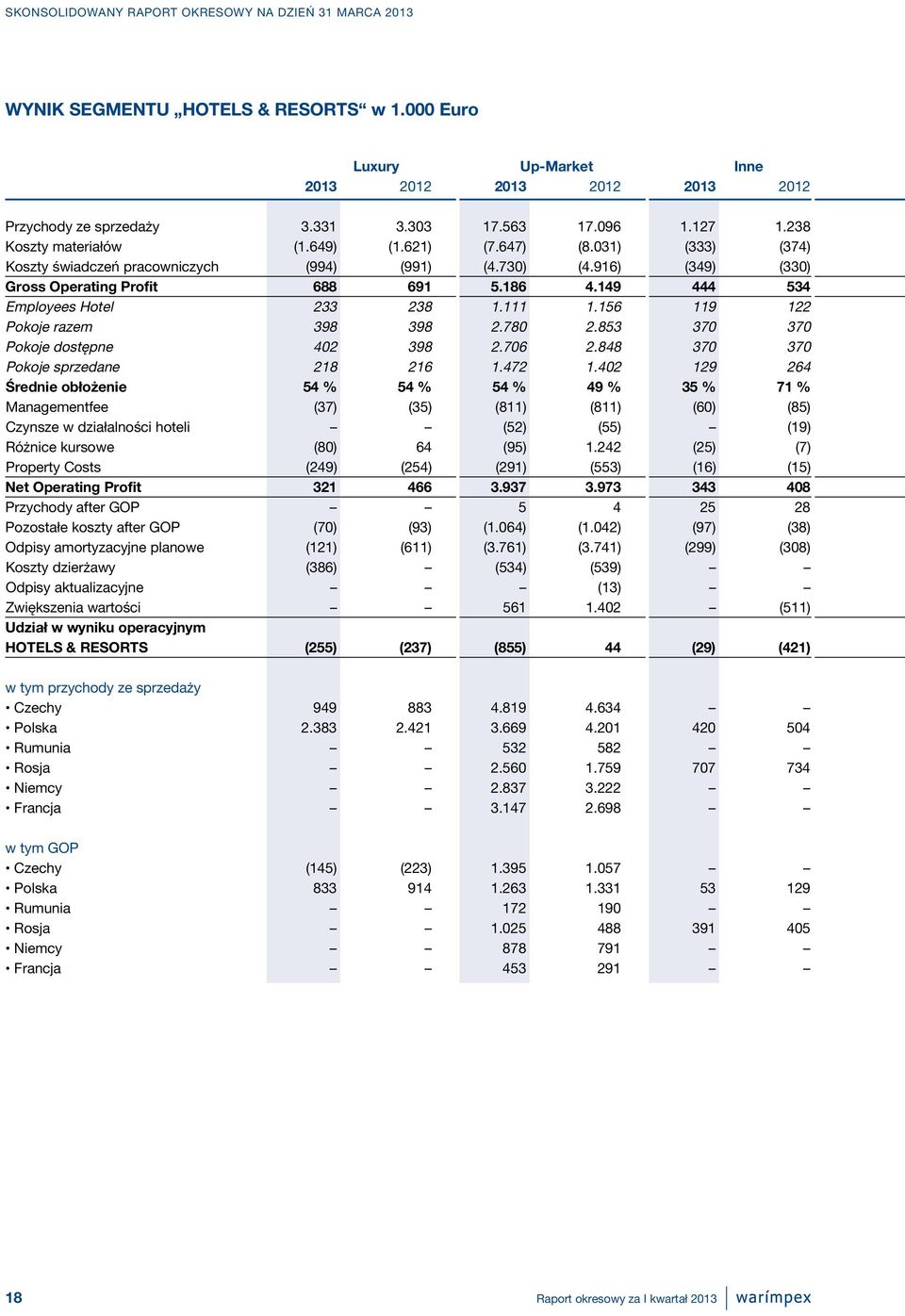 SKONSOLIDOWANY RAPORT OKRESOWY NA DZIEŃ 31 MARCA 2013

WYNIK SEGMENTU „HOTELS & RESORTS“ w 1.000 Euro

| | Luxury 2013 | Luxury 2012 | Up-Market 2013 | Up-Market 2012 | Inne 2013 | Inne 2012 |
|---|---|---|---|---|---|---|
| Przychody ze sprzedaży | 3.331 | 3.303 | 17.563 | 17.096 | 1.127 | 1.238 |
| Koszty materiałów | (1.649) | (1.621) | (7.647) | (8.031) | (333) | (374) |
| Koszty świadczeń pracowniczych | (994) | (991) | (4.730) | (4.916) | (349) | (330) |
| Gross Operating Profit | 688 | 691 | 5.186 | 4.149 | 444 | 534 |
| Employees Hotel | 233 | 238 | 1.111 | 1.156 | 119 | 122 |
| Pokoje razem | 398 | 398 | 2.780 | 2.853 | 370 | 370 |
| Pokoje dostępne | 402 | 398 | 2.706 | 2.848 | 370 | 370 |
| Pokoje sprzedane | 218 | 216 | 1.472 | 1.402 | 129 | 264 |
| Średnie obłożenie | 54 % | 54 % | 54 % | 49 % | 35 % | 71 % |
| Managementfee | (37) | (35) | (811) | (811) | (60) | (85) |
| Czynsze w działalności hoteli | – | – | (52) | (55) | – | (19) |
| Różnice kursowe | (80) | 64 | (95) | 1.242 | (25) | (7) |
| Property Costs | (249) | (254) | (291) | (553) | (16) | (15) |
| Net Operating Profit | 321 | 466 | 3.937 | 3.973 | 343 | 408 |
| Przychody after GOP | – | – | 5 | 4 | 25 | 28 |
| Pozostałe koszty after GOP | (70) | (93) | (1.064) | (1.042) | (97) | (38) |
| Odpisy amortyzacyjne planowe | (121) | (611) | (3.761) | (3.741) | (299) | (308) |
| Koszty dzierżawy | (386) | – | (534) | (539) | – | – |
| Odpisy aktualizacyjne | – | – | – | (13) | – | – |
| Zwiększenia wartości | – | – | 561 | 1.402 | – | (511) |
| Udział w wyniku operacyjnym HOTELS & RESORTS | (255) | (237) | (855) | 44 | (29) | (421) |
| w tym przychody ze sprzedaży | | | | | | |
| • Czechy | 949 | 883 | 4.819 | 4.634 | – | – |
| • Polska | 2.383 | 2.421 | 3.669 | 4.201 | 420 | 504 |
| • Rumunia | – | – | 532 | 582 | – | – |
| • Rosja | – | – | 2.560 | 1.759 | 707 | 734 |
| • Niemcy | – | – | 2.837 | 3.222 | – | – |
| • Francja | – | – | 3.147 | 2.698 | – | – |
| w tym GOP | | | | | | |
| • Czechy | (145) | (223) | 1.395 | 1.057 | – | – |
| • Polska | 833 | 914 | 1.263 | 1.331 | 53 | 129 |
| • Rumunia | – | – | 172 | 190 | – | – |
| • Rosja | – | – | 1.025 | 488 | 391 | 405 |
| • Niemcy | – | – | 878 | 791 | – | – |
| • Francja | – | – | 453 | 291 | – | – |

18 Raport okresowy za I kwartał 2013 warimpex